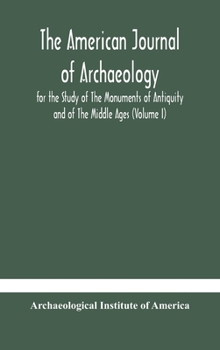 The American Journal of Archaeology

for the Study of The Monuments of Antiquity and of The Middle Ages (Volume I)

Archaeological Institute of America